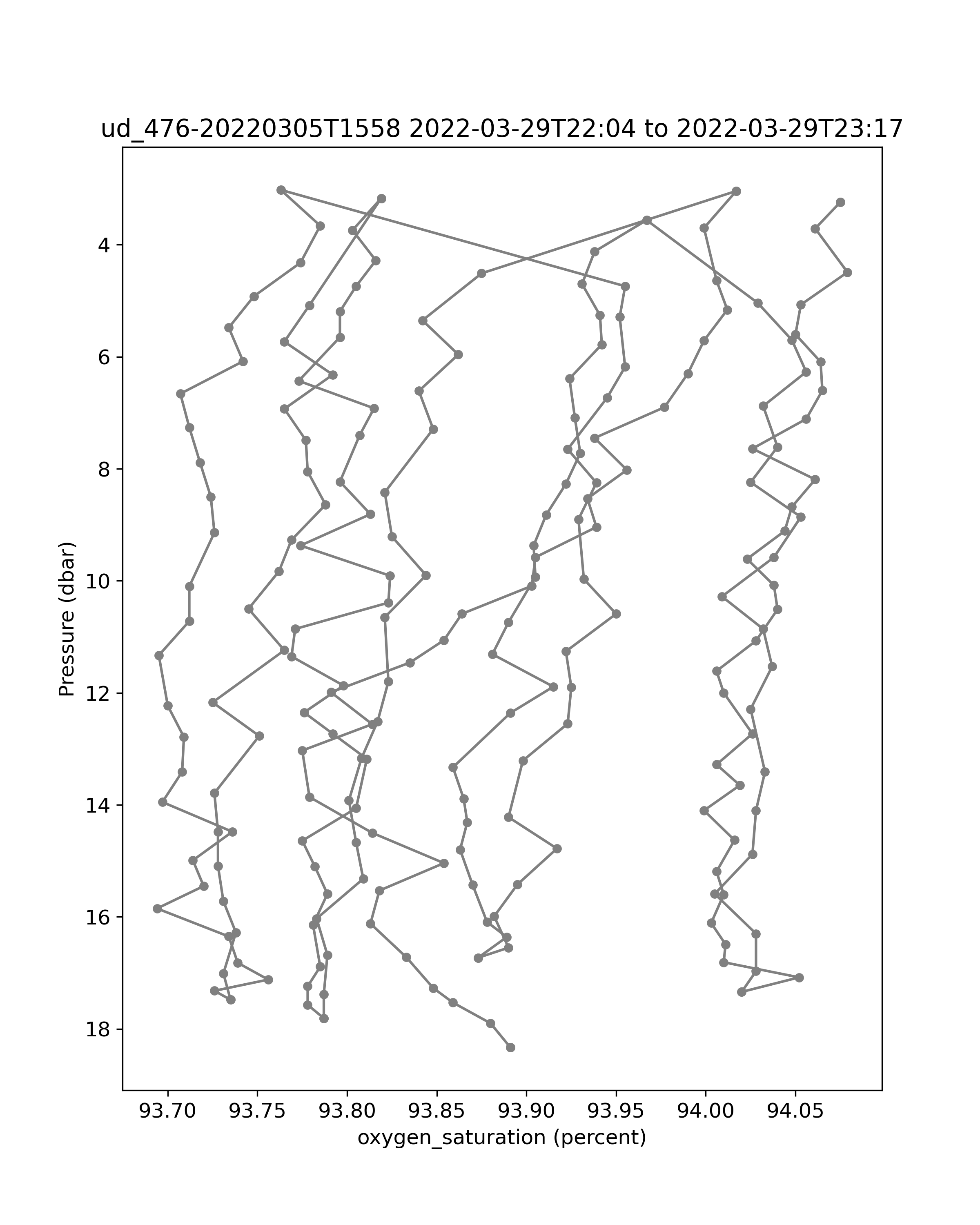 ud_476-20220305T1558 2022-03-29T22:04 to 2022-03-29T23:17

Pressure (dbar)

4
6
8
10
12
14
16
18

93.70
93.75
93.80
93.85
93.90
93.95
94.00
94.05

oxygen_saturation (percent)